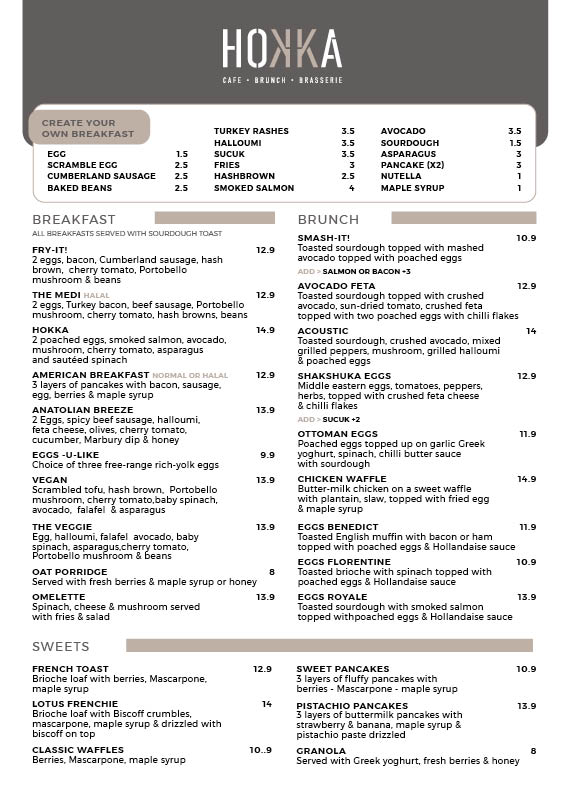 HOKKA
CAFE • BRUNCH • BRASSERIE

CREATE YOUR OWN BREAKFAST

| | |
|---|---|
| EGG | 1.5 |
| SCRAMBLE EGG | 2.5 |
| CUMBERLAND SAUSAGE | 2.5 |
| BAKED BEANS | 2.5 |

| | |
|---|---|
| TURKEY RASHES | 3.5 |
| HALLOUMI | 3.5 |
| SUCUK | 3.5 |
| FRIES | 3 |
| HASHBROWN | 2.5 |
| SMOKED SALMON | 4 |

| | |
|---|---|
| AVOCADO | 3.5 |
| SOURDOUGH | 1.5 |
| ASPARAGUS | 3 |
| PANCAKE (X2) | 3 |
| NUTELLA | 1 |
| MAPLE SYRUP | 1 |

BREAKFAST
ALL BREAKFASTS SERVED WITH SOURDOUGH TOAST

FRY-IT! 12.9
2 eggs, bacon, Cumberland sausage, hash brown, cherry tomato, Portobello mushroom & beans

THE MEDI HALAL 12.9
2 eggs, Turkey bacon, beef sausage, Portobello mushroom, cherry tomato, hash browns, beans

HOKKA 14.9
2 poached eggs, smoked salmon, avocado, mushroom, cherry tomato, asparagus and sautéed spinach

AMERICAN BREAKFAST NORMAL OR HALAL 12.9
3 layers of pancakes with bacon, sausage, egg, berries & maple syrup

ANATOLIAN BREEZE 13.9
2 Eggs, spicy beef sausage, halloumi, feta cheese, olives, cherry tomato, cucumber, Marbury dip & honey

EGGS -U-LIKE 9.9
Choice of three free-range rich-yolk eggs

VEGAN 13.9
Scrambled tofu, hash brown, Portobello mushroom, cherry tomato,baby spinach, avocado, falafel & asparagus

THE VEGGIE 13.9
Egg, halloumi, falafel avocado, baby spinach, asparagus,cherry tomato, Portobello mushroom & beans

OAT PORRIDGE 8
Served with fresh berries & maple syrup or honey

OMELETTE 13.9
Spinach, cheese & mushroom served with fries & salad

BRUNCH

SMASH-IT! 10.9
Toasted sourdough topped with mashed avocado topped with poached eggs
ADD > SALMON OR BACON +3

AVOCADO FETA 12.9
Toasted sourdough topped with crushed avocado, sun-dried tomato, crushed feta topped with two poached eggs with chilli flakes

ACOUSTIC 14
Toasted sourdough, crushed avocado, mixed grilled peppers, mushroom, grilled halloumi & poached eggs

SHAKSHUKA EGGS 12.9
Middle eastern eggs, tomatoes, peppers, herbs, topped with crushed feta cheese & chilli flakes
ADD > SUCUK +2

OTTOMAN EGGS 11.9
Poached eggs topped up on garlic Greek yoghurt, spinach, chilli butter sauce with sourdough

CHICKEN WAFFLE 14.9
Butter-milk chicken on a sweet waffle with plantain, slaw, topped with fried egg & maple syrup

EGGS BENEDICT 11.9
Toasted English muffin with bacon or ham topped with poached eggs & Hollandaise sauce

EGGS FLORENTINE 10.9
Toasted brioche with spinach topped with poached eggs & Hollandaise sauce

EGGS ROYALE 13.9
Toasted sourdough with smoked salmon topped withpoached eggs & Hollandaise sauce

SWEETS

FRENCH TOAST 12.9
Brioche loaf with berries, Mascarpone, maple syrup

LOTUS FRENCHIE 14
Brioche loaf with Biscoff crumbles, mascarpone, maple syrup & drizzled with biscoff on top

CLASSIC WAFFLES 10..9
Berries, Mascarpone, maple syrup

SWEET PANCAKES 10.9
3 layers of fluffy pancakes with berries - Mascarpone - maple syrup

PISTACHIO PANCAKES 13.9
3 layers of buttermilk pancakes with strawberry & banana, maple syrup & pistachio paste drizzled

GRANOLA 8
Served with Greek yoghurt, fresh berries & honey